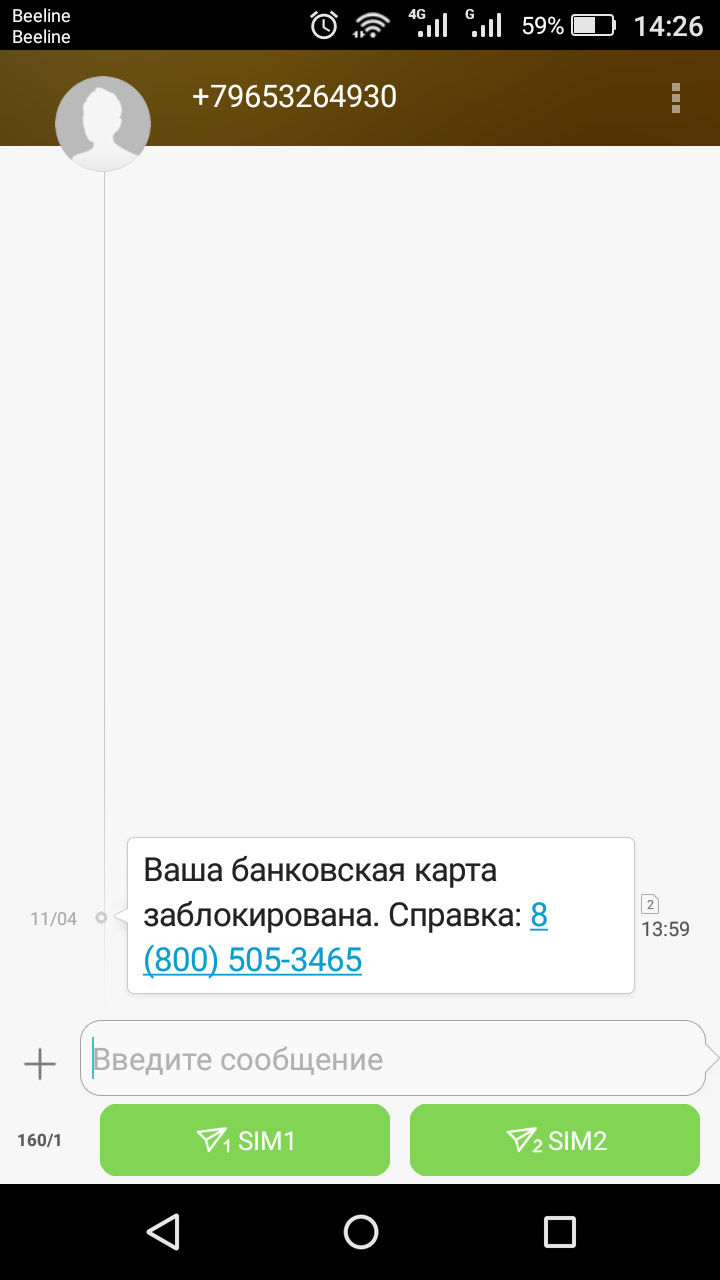 Beeline
Beeline
4G G 59% 14:26

+79653264930

11/04

Ваша банковская карта заблокирована. Справка: 8 (800) 505-3465

2
13:59

Введите сообщение

160/1

1 SIM1

2 SIM2